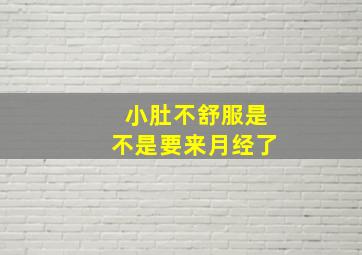 小肚不舒服是
不是要来月经了